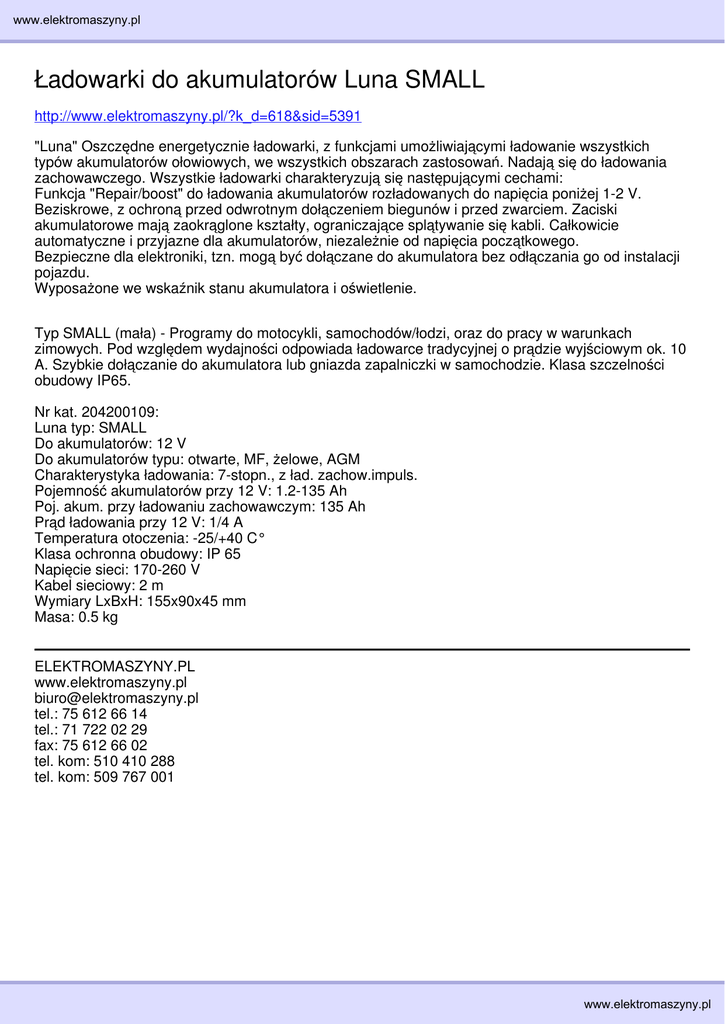 www.elektromaszyny.pl

Ładowarki do akumulatorów Luna SMALL

http://www.elektromaszyny.pl/?k_d=618&sid=5391

"Luna" Oszczędne energetycznie ładowarki, z funkcjami umożliwiającymi ładowanie wszystkich typów akumulatorów ołowiowych, we wszystkich obszarach zastosowań. Nadają się do ładowania zachowawczego. Wszystkie ładowarki charakteryzują się następującymi cechami:
Funkcja "Repair/boost" do ładowania akumulatorów rozładowanych do napięcia poniżej 1-2 V.
Beziskrowe, z ochroną przed odwrotnym dołączeniem biegunów i przed zwarciem. Zaciski akumulatorowe mają zaokrąglone kształty, ograniczające splątywanie się kabli. Całkowicie automatyczne i przyjazne dla akumulatorów, niezależnie od napięcia początkowego.
Bezpieczne dla elektroniki, tzn. mogą być dołączane do akumulatora bez odłączania go od instalacji pojazdu.
Wyposażone we wskaźnik stanu akumulatora i oświetlenie.

Typ SMALL (mała) - Programy do motocykli, samochodów/łodzi, oraz do pracy w warunkach zimowych. Pod względem wydajności odpowiada ładowarce tradycyjnej o prądzie wyjściowym ok. 10 A. Szybkie dołączanie do akumulatora lub gniazda zapalniczki w samochodzie. Klasa szczelności obudowy IP65.

Nr kat. 204200109:
Luna typ: SMALL
Do akumulatorów: 12 V
Do akumulatorów typu: otwarte, MF, żelowe, AGM
Charakterystyka ładowania: 7-stopn., z ład. zachow.impuls.
Pojemność akumulatorów przy 12 V: 1.2-135 Ah
Poj. akum. przy ładowaniu zachowawczym: 135 Ah
Prąd ładowania przy 12 V: 1/4 A
Temperatura otoczenia: -25/+40 C°
Klasa ochronna obudowy: IP 65
Napięcie sieci: 170-260 V
Kabel sieciowy: 2 m
Wymiary LxBxH: 155x90x45 mm
Masa: 0.5 kg

ELEKTROMASZYNY.PL
www.elektromaszyny.pl
biuro@elektromaszyny.pl
tel.: 75 612 66 14
tel.: 71 722 02 29
fax: 75 612 66 02
tel. kom: 510 410 288
tel. kom: 509 767 001

www.elektromaszyny.pl